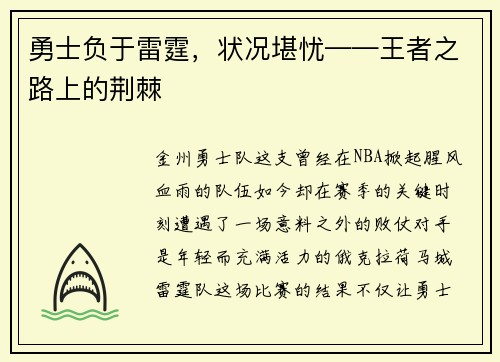 勇士负于雷霆，状况堪忧——王者之路上的荆棘

金州勇士队这支曾经在NBA掀起腥风血雨的队伍如今却在赛季的关键时刻遭遇了一场意料之外的败仗对手是年轻而充满活力的俄克拉荷马城雷霆队这场比赛的结果不仅让勇士